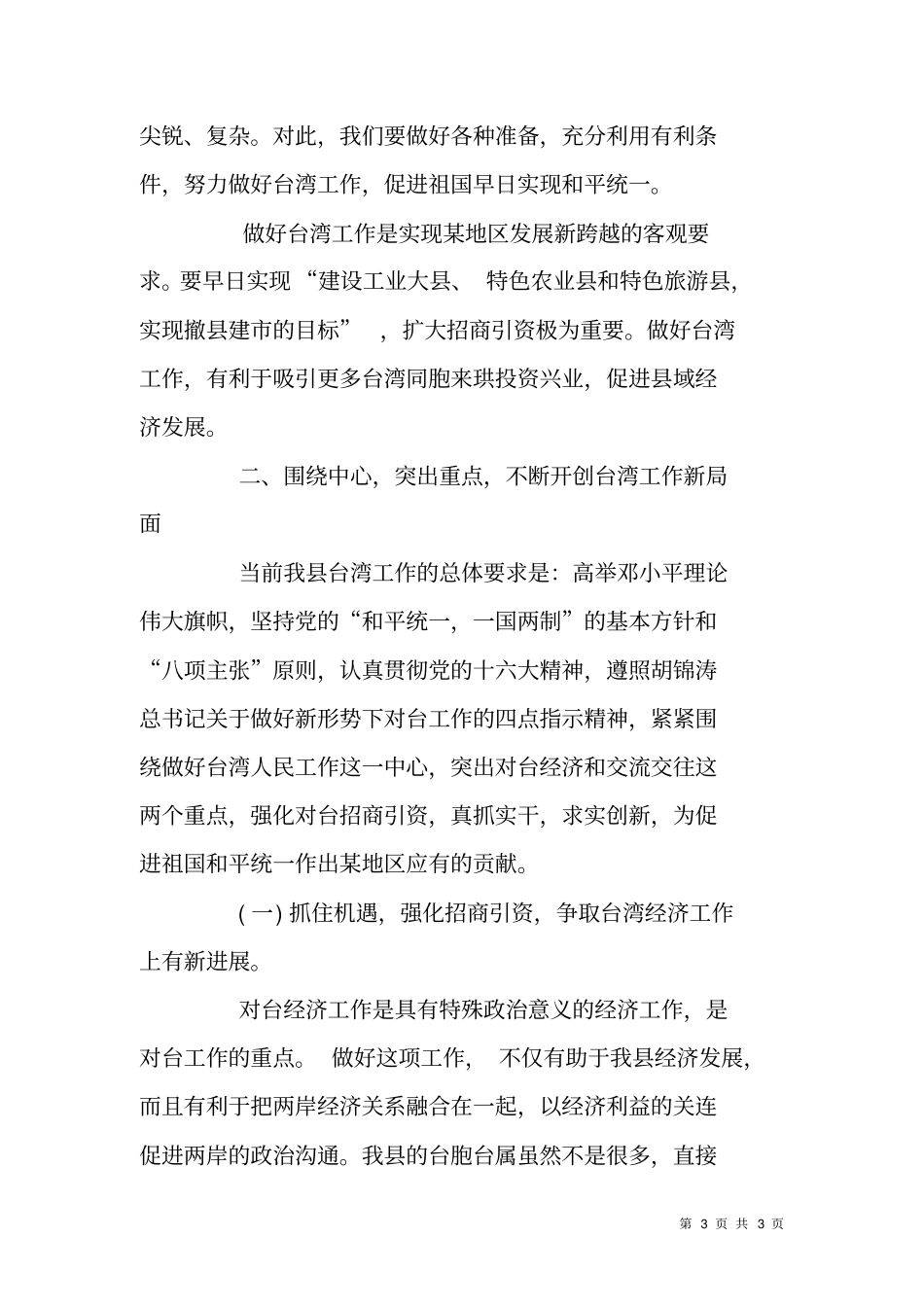 尖锐、复杂。对此，我们要做好各种准备，充分利用有利条件，努力做好台湾工作，促进祖国早日实现和平统一。

做好台湾工作是实现某地区发展新跨越的客观要求。要早日实现“建设工业大县、 特色农业县和特色旅游县，实现撤县建市的目标” ，扩大招商引资极为重要。做好台湾工作，有利于吸引更多台湾同胞来珙投资兴业，促进县域经济发展。

二、围绕中心，突出重点，不断开创台湾工作新局面

当前我县台湾工作的总体要求是：高举邓小平理论伟大旗帜，坚持党的“和平统一，一国两制”的基本方针和“八项主张”原则，认真贯彻党的十六大精神，遵照胡锦涛总书记关于做好新形势下对台工作的四点指示精神，紧紧围绕做好台湾人民工作这一中心，突出对台经济和交流交往这两个重点，强化对台招商引资，真抓实干，求实创新，为促进祖国和平统一作出某地区应有的贡献。

( 一) 抓住机遇，强化招商引资，争取台湾经济工作上有新进展。

对台经济工作是具有特殊政治意义的经济工作，是对台工作的重点。 做好这项工作， 不仅有助于我县经济发展，而且有利于把两岸经济关系融合在一起，以经济利益的关连促进两岸的政治沟通。我县的台胞台属虽然不是很多，直接

第 3 页 共 3 页